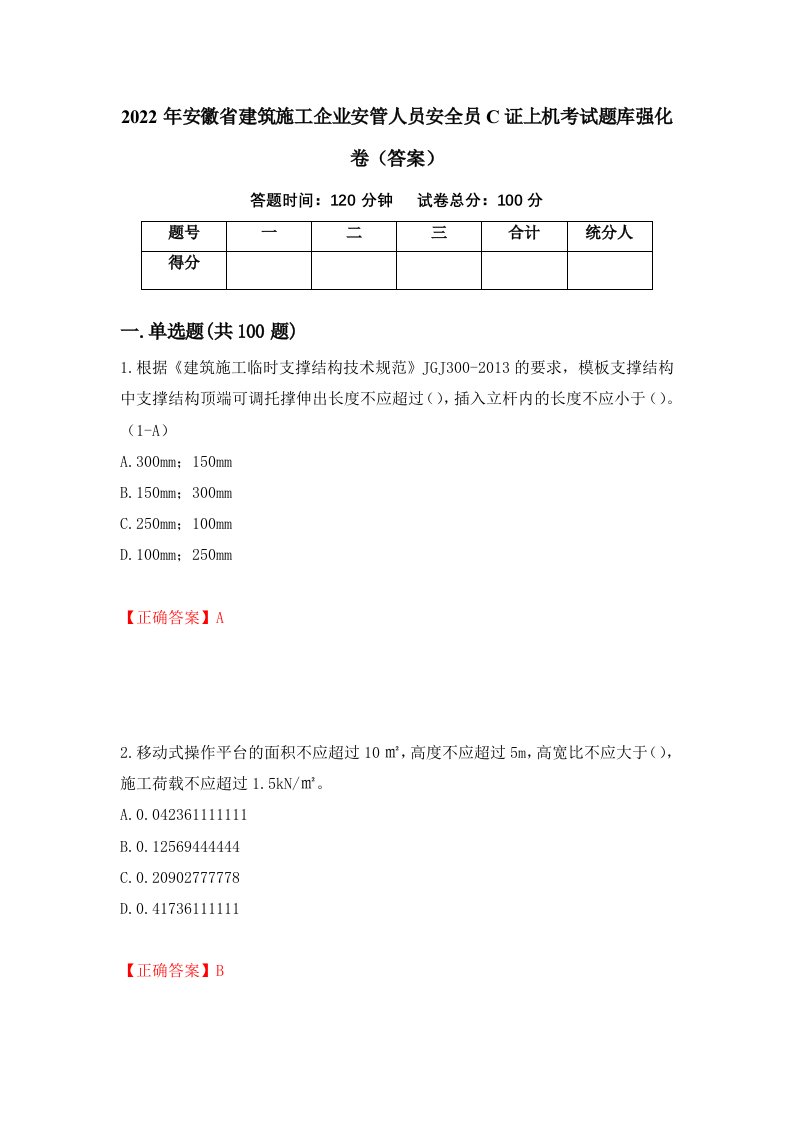 2022 年安徽省建筑施工企业安管人员安全员 C 证上机考试题库强化卷（答案）

答题时间：120 分钟　试卷总分：100 分

| 题号 | 一 | 二 | 三 | 合计 | 统分人 |
|---|---|---|---|---|---|
| 得分 |  |  |  |  |  |

一.单选题(共 100 题)

1.根据《建筑施工临时支撑结构技术规范》JGJ300-2013 的要求，模板支撑结构中支撑结构顶端可调托撑伸出长度不应超过()，插入立杆内的长度不应小于()。（1-A）

A.300mm；150mm

B.150mm；300mm

C.250mm；100mm

D.100mm；250mm

【正确答案】A

2.移动式操作平台的面积不应超过 10 ㎡，高度不应超过 5m，高宽比不应大于()，施工荷载不应超过 1.5kN/㎡。

A.0.042361111111

B.0.12569444444

C.0.20902777778

D.0.41736111111

【正确答案】B